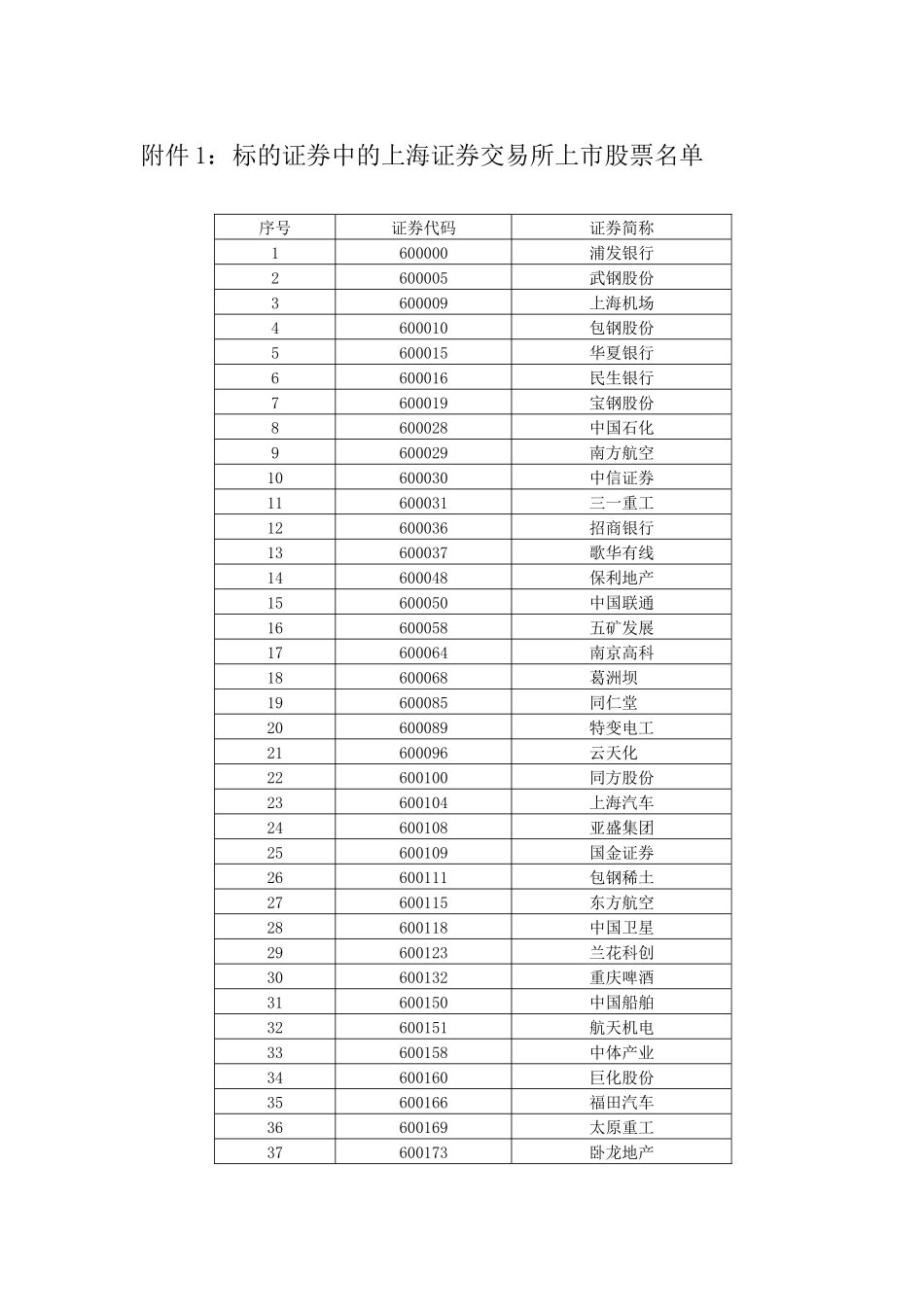 附件 1：标的证券中的上海证券交易所上市股票名单

| 序号 | 证券代码 | 证券简称 |
|---|---|---|
| 1 | 600000 | 浦发银行 |
| 2 | 600005 | 武钢股份 |
| 3 | 600009 | 上海机场 |
| 4 | 600010 | 包钢股份 |
| 5 | 600015 | 华夏银行 |
| 6 | 600016 | 民生银行 |
| 7 | 600019 | 宝钢股份 |
| 8 | 600028 | 中国石化 |
| 9 | 600029 | 南方航空 |
| 10 | 600030 | 中信证券 |
| 11 | 600031 | 三一重工 |
| 12 | 600036 | 招商银行 |
| 13 | 600037 | 歌华有线 |
| 14 | 600048 | 保利地产 |
| 15 | 600050 | 中国联通 |
| 16 | 600058 | 五矿发展 |
| 17 | 600064 | 南京高科 |
| 18 | 600068 | 葛洲坝 |
| 19 | 600085 | 同仁堂 |
| 20 | 600089 | 特变电工 |
| 21 | 600096 | 云天化 |
| 22 | 600100 | 同方股份 |
| 23 | 600104 | 上海汽车 |
| 24 | 600108 | 亚盛集团 |
| 25 | 600109 | 国金证券 |
| 26 | 600111 | 包钢稀土 |
| 27 | 600115 | 东方航空 |
| 28 | 600118 | 中国卫星 |
| 29 | 600123 | 兰花科创 |
| 30 | 600132 | 重庆啤酒 |
| 31 | 600150 | 中国船舶 |
| 32 | 600151 | 航天机电 |
| 33 | 600158 | 中体产业 |
| 34 | 600160 | 巨化股份 |
| 35 | 600166 | 福田汽车 |
| 36 | 600169 | 太原重工 |
| 37 | 600173 | 卧龙地产 |